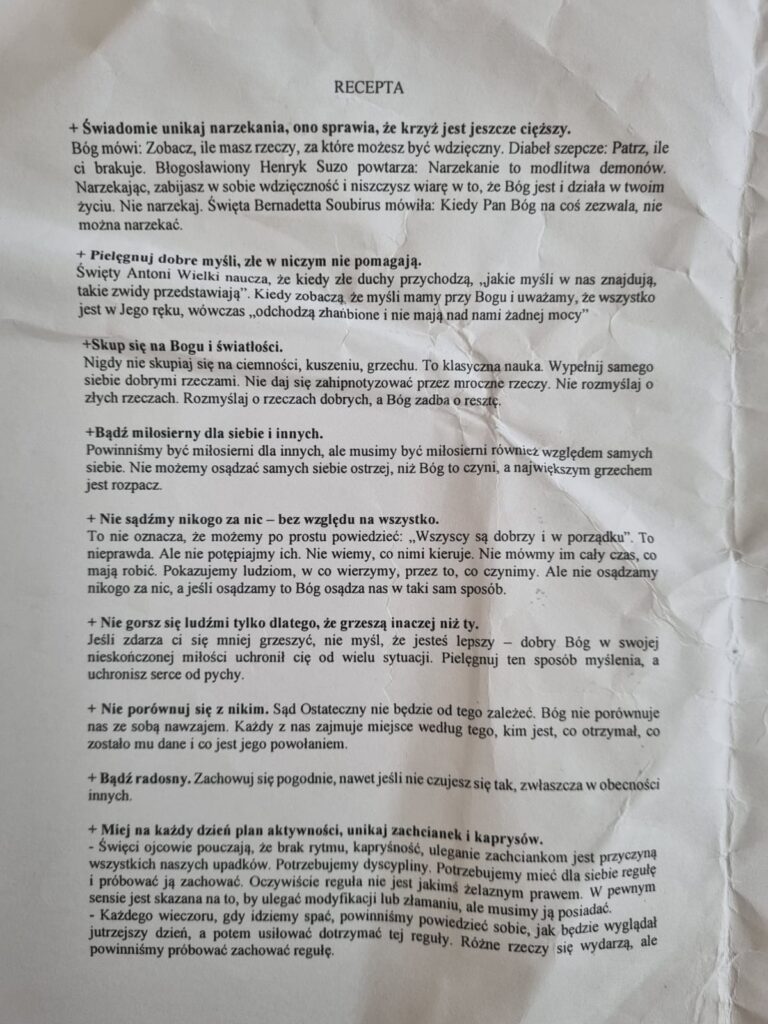 RECEPTA

+ Świadomie unikaj narzekania, ono sprawia, że krzyż jest jeszcze cięższy.
Bóg mówi: Zobacz, ile masz rzeczy, za które możesz być wdzięczny. Diabeł szepcze: Patrz, ile ci brakuje. Błogosławiony Henryk Suzo powtarza: Narzekanie to modlitwa demonów. Narzekając, zabijasz w sobie wdzięczność i niszczysz wiarę w to, że Bóg jest i działa w twoim życiu. Nie narzekaj. Święta Bernadetta Soubirus mówiła: Kiedy Pan Bóg na coś zezwala, nie można narzekać.

+ Pielęgnuj dobre myśli, złe w niczym nie pomagają.
Święty Antoni Wielki naucza, że kiedy złe duchy przychodzą, „jakie myśli w nas znajdują, takie zwidy przedstawiają". Kiedy zobaczą, że myśli mamy przy Bogu i uważamy, że wszystko jest w Jego ręku, wówczas „odchodzą zhańbione i nie mają nad nami żadnej mocy"

+Skup się na Bogu i światłości.
Nigdy nie skupiaj się na ciemności, kuszeniu, grzechu. To klasyczna nauka. Wypełnij samego siebie dobrymi rzeczami. Nie daj się zahipnotyzować przez mroczne rzeczy. Nie rozmyślaj o złych rzeczach. Rozmyślaj o rzeczach dobrych, a Bóg zadba o resztę.

+Bądź miłosierny dla siebie i innych.
Powinniśmy być miłosierni dla innych, ale musimy być miłosierni również względem samych siebie. Nie możemy osądzać samych siebie ostrzej, niż Bóg to czyni, a największym grzechem jest rozpacz.

+ Nie sądźmy nikogo za nic – bez względu na wszystko.
To nie oznacza, że możemy po prostu powiedzieć: „Wszyscy są dobrzy i w porządku". To nieprawda. Ale nie potępiajmy ich. Nie wiemy, co nimi kieruje. Nie mówmy im cały czas, co mają robić. Pokazujemy ludziom, w co wierzymy, przez to, co czynimy. Ale nie osądzamy nikogo za nic, a jeśli osądzamy to Bóg osądza nas w taki sam sposób.

+ Nie gorsz się ludźmi tylko dlatego, że grzeszą inaczej niż ty.
Jeśli zdarza ci się mniej grzeszyć, nie myśl, że jesteś lepszy – dobry Bóg w swojej nieskończonej miłości uchronił cię od wielu sytuacji. Pielęgnuj ten sposób myślenia, a uchronisz serce od pychy.

+ Nie porównuj się z nikim. Sąd Ostateczny nie będzie od tego zależeć. Bóg nie porównuje nas ze sobą nawzajem. Każdy z nas zajmuje miejsce według tego, kim jest, co otrzymał, co zostało mu dane i co jest jego powołaniem.

+ Bądź radosny. Zachowuj się pogodnie, nawet jeśli nie czujesz się tak, zwłaszcza w obecności innych.

+ Miej na każdy dzień plan aktywności, unikaj zachcianek i kaprysów.
- Święci ojcowie pouczają, że brak rytmu, kapryśność, uleganie zachciankom jest przyczyną wszystkich naszych upadków. Potrzebujemy dyscypliny. Potrzebujemy mieć dla siebie regułę i próbować ją zachować. Oczywiście reguła nie jest jakimś żelaznym prawem. W pewnym sensie jest skazana na to, by ulegać modyfikacji lub złamaniu, ale musimy ją posiadać.
- Każdego wieczoru, gdy idziemy spać, powinniśmy powiedzieć sobie, jak będzie wyglądał jutrzejszy dzień, a potem usiłować dotrzymać tej reguły. Różne rzeczy się wydarzą, ale powinniśmy próbować zachować regułę.